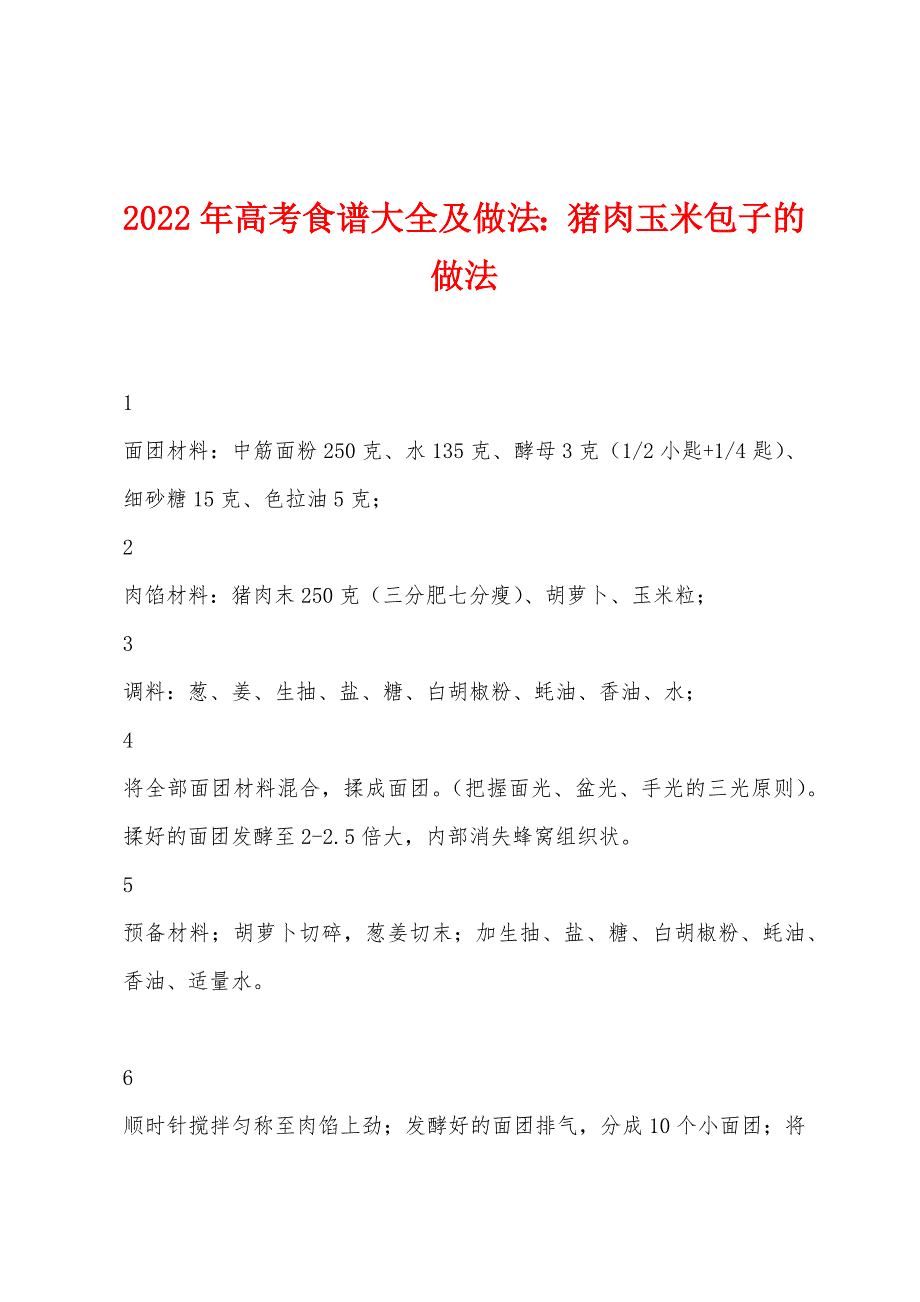 2022年高考食谱大全及做法：猪肉玉米包子的做法

1

面团材料：中筋面粉250克、水135克、酵母3克（1/2小匙+1/4匙）、细砂糖15克、色拉油5克；

2

肉馅材料：猪肉末250克（三分肥七分瘦）、胡萝卜、玉米粒；

3

调料：葱、姜、生抽、盐、糖、白胡椒粉、蚝油、香油、水；

4

将全部面团材料混合，揉成面团。(把握面光、盆光、手光的三光原则)。揉好的面团发酵至2-2.5倍大，内部消失蜂窝组织状。

5

预备材料；胡萝卜切碎，葱姜切末；加生抽、盐、糖、白胡椒粉、蚝油、香油、适量水。

6

顺时针搅拌匀称至肉馅上劲；发酵好的面团排气，分成10个小面团；将